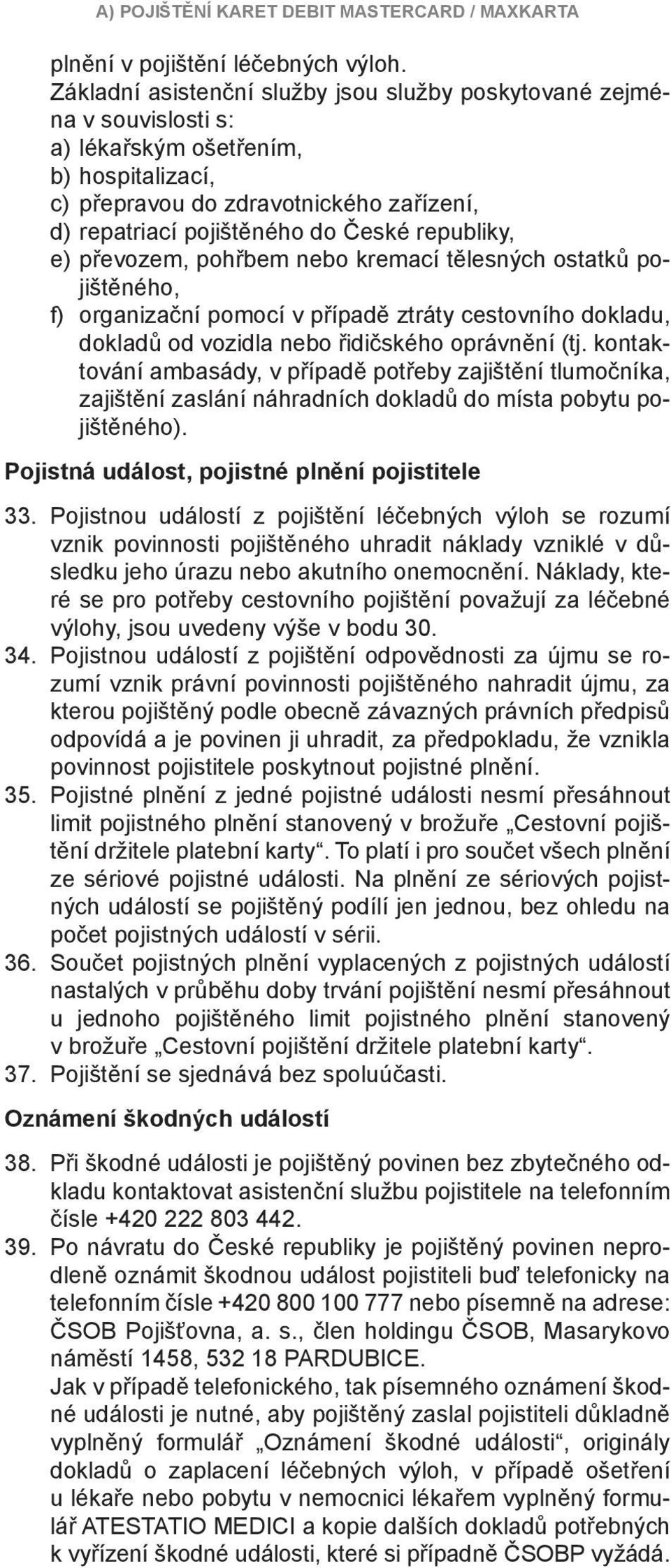 A) POJIŠTĚNÍ KARET DEBIT MASTERCARD / MAXKARTA

plnění v pojištění léčebných výloh.
Základní asistenční služby jsou služby poskytované zejména v souvislosti s:
a) lékařským ošetřením,
b) hospitalizací,
c) přepravou do zdravotnického zařízení,
d) repatriací pojištěného do České republiky,
e) převozem, pohřbem nebo kremací tělesných ostatků pojištěného,
f) organizační pomocí v případě ztráty cestovního dokladu, dokladů od vozidla nebo řidičského oprávnění (tj. kontaktování ambasády, v případě potřeby zajištění tlumočníka, zajištění zaslání náhradních dokladů do místa pobytu pojištěného).

Pojistná událost, pojistné plnění pojistitele

33. Pojistnou událostí z pojištění léčebných výloh se rozumí vznik povinnosti pojištěného uhradit náklady vzniklé v důsledku jeho úrazu nebo akutního onemocnění. Náklady, které se pro potřeby cestovního pojištění považují za léčebné výlohy, jsou uvedeny výše v bodu 30.
34. Pojistnou událostí z pojištění odpovědnosti za újmu se rozumí vznik právní povinnosti pojištěného nahradit újmu, za kterou pojištěný podle obecně závazných právních předpisů odpovídá a je povinen ji uhradit, za předpokladu, že vznikla povinnost pojistitele poskytnout pojistné plnění.
35. Pojistné plnění z jedné pojistné události nesmí přesáhnout limit pojistného plnění stanovený v brožuře „Cestovní pojištění držitele platební karty“. To platí i pro součet všech plnění ze sériové pojistné události. Na plnění ze sériových pojistných událostí se pojištěný podílí jen jednou, bez ohledu na počet pojistných událostí v sérii.
36. Součet pojistných plnění vyplacených z pojistných událostí nastalých v průběhu doby trvání pojištění nesmí přesáhnout u jednoho pojištěného limit pojistného plnění stanovený v brožuře „Cestovní pojištění držitele platební karty“.
37. Pojištění se sjednává bez spoluúčasti.

Oznámení škodných událostí

38. Při škodné události je pojištěný povinen bez zbytečného odkladu kontaktovat asistenční službu pojistitele na telefonním čísle +420 222 803 442.
39. Po návratu do České republiky je pojištěný povinen neprodleně oznámit škodnou událost pojistiteli buď telefonicky na telefonním čísle +420 800 100 777 nebo písemně na adrese: ČSOB Pojišťovna, a. s., člen holdingu ČSOB, Masarykovo náměstí 1458, 532 18 PARDUBICE.
Jak v případě telefonického, tak písemného oznámení škodné události je nutné, aby pojištěný zaslal pojistiteli důkladně vyplněný formulář „Oznámení škodné události“, originály dokladů o zaplacení léčebných výloh, v případě ošetření u lékaře nebo pobytu v nemocnici lékařem vyplněný formulář ATESTATIO MEDICI a kopie dalších dokladů potřebných k vyřízení škodné události, které si případně ČSOBP vyžádá.